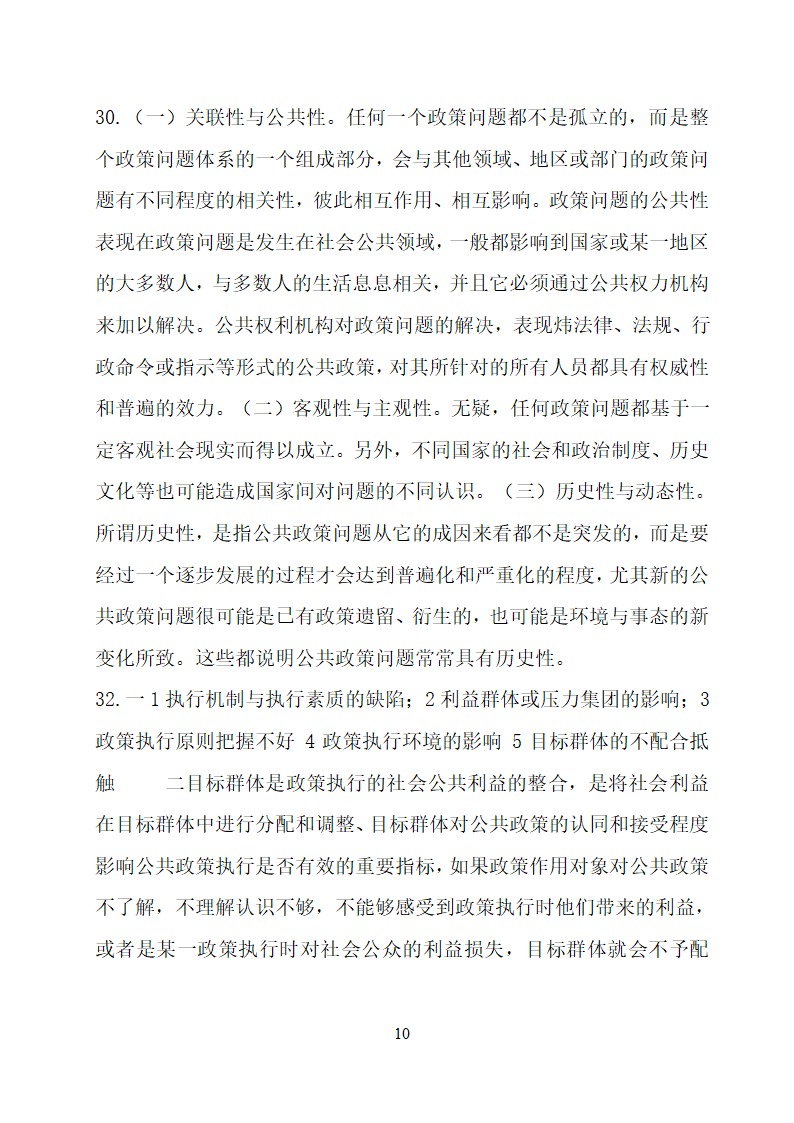 30.（一）关联性与公共性。任何一个政策问题都不是孤立的，而是整个政策问题体系的一个组成部分，会与其他领域、地区或部门的政策问题有不同程度的相关性，彼此相互作用、相互影响。政策问题的公共性表现在政策问题是发生在社会公共领域，一般都影响到国家或某一地区的大多数人，与多数人的生活息息相关，并且它必须通过公共权力机构来加以解决。公共权利机构对政策问题的解决，表现炜法律、法规、行政命令或指示等形式的公共政策，对其所针对的所有人员都具有权威性和普遍的效力。（二）客观性与主观性。无疑，任何政策问题都基于一定客观社会现实而得以成立。另外，不同国家的社会和政治制度、历史文化等也可能造成国家间对问题的不同认识。（三）历史性与动态性。所谓历史性，是指公共政策问题从它的成因来看都不是突发的，而是要经过一个逐步发展的过程才会达到普遍化和严重化的程度，尤其新的公共政策问题很可能是已有政策遗留、衍生的，也可能是环境与事态的新变化所致。这些都说明公共政策问题常常具有历史性。

32.一 1 执行机制与执行素质的缺陷；2 利益群体或压力集团的影响；3 政策执行原则把握不好 4 政策执行环境的影响 5 目标群体的不配合抵触　　二目标群体是政策执行的社会公共利益的整合，是将社会利益在目标群体中进行分配和调整、目标群体对公共政策的认同和接受程度影响公共政策执行是否有效的重要指标，如果政策作用对象对公共政策不了解，不理解认识不够，不能够感受到政策执行时他们带来的利益，或者是某一政策执行时对社会公众的利益损失，目标群体就会不予配

10